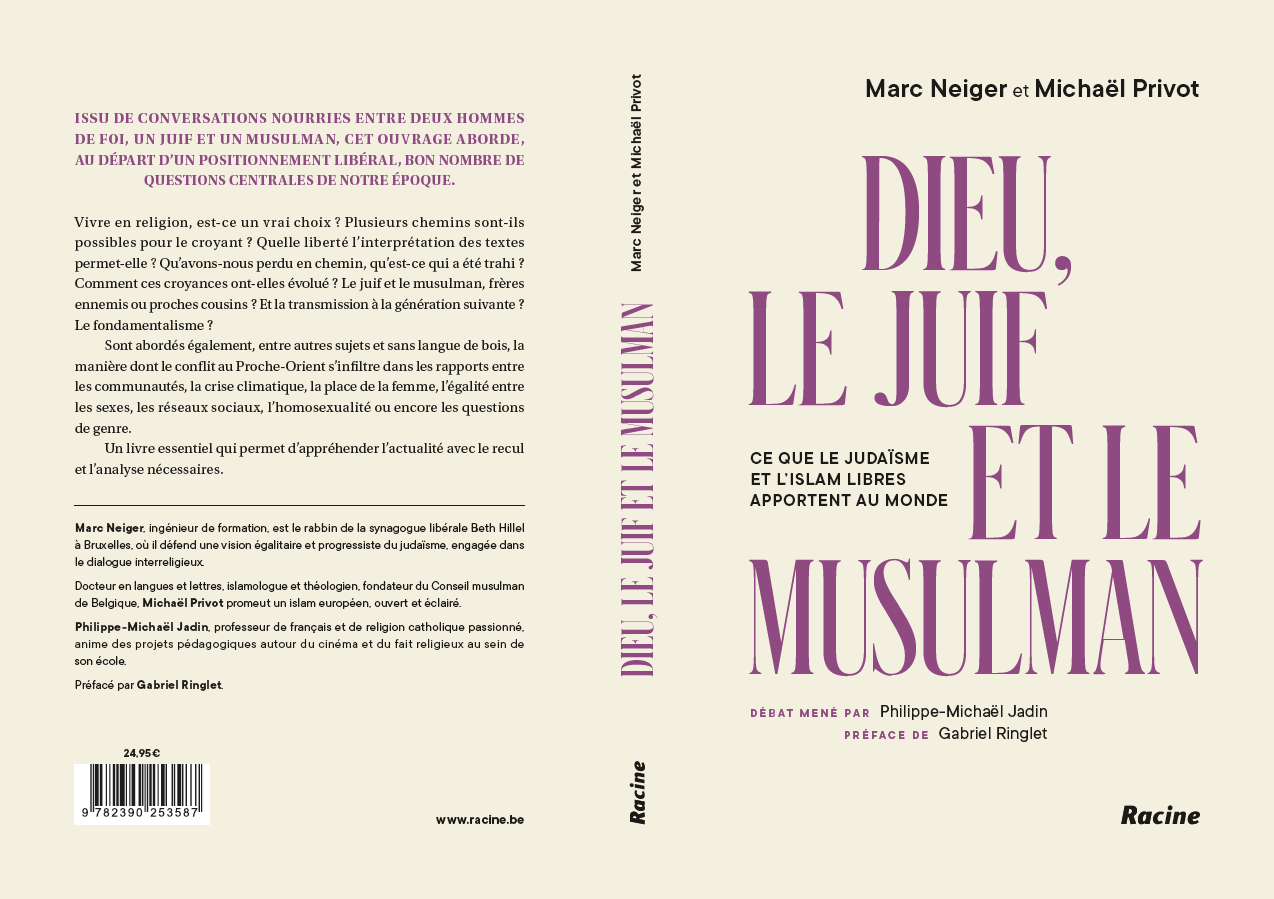 ISSU DE CONVERSATIONS NOURRIES ENTRE DEUX HOMMES DE FOI, UN JUIF ET UN MUSULMAN, CET OUVRAGE ABORDE, AU DÉPART D'UN POSITIONNEMENT LIBÉRAL, BON NOMBRE DE QUESTIONS CENTRALES DE NOTRE ÉPOQUE.

Vivre en religion, est-ce un vrai choix ? Plusieurs chemins sont-ils possibles pour le croyant ? Quelle liberté l'interprétation des textes permet-elle ? Qu'avons-nous perdu en chemin, qu'est-ce qui a été trahi ? Comment ces croyances ont-elles évolué ? Le juif et le musulman, frères ennemis ou proches cousins ? Et la transmission à la génération suivante ? Le fondamentalisme ?

Sont abordés également, entre autres sujets et sans langue de bois, la manière dont le conflit au Proche-Orient s'infiltre dans les rapports entre les communautés, la crise climatique, la place de la femme, l'égalité entre les sexes, les réseaux sociaux, l'homosexualité ou encore les questions de genre.

Un livre essentiel qui permet d'appréhender l'actualité avec le recul et l'analyse nécessaires.

Marc Neiger, ingénieur de formation, est le rabbin de la synagogue libérale Beth Hillel à Bruxelles, où il défend une vision égalitaire et progressiste du judaïsme, engagée dans le dialogue interreligieux.

Docteur en langues et lettres, islamologue et théologien, fondateur du Conseil musulman de Belgique, Michaël Privot promeut un islam européen, ouvert et éclairé.

Philippe-Michaël Jadin, professeur de français et de religion catholique passionné, anime des projets pédagogiques autour du cinéma et du fait religieux au sein de son école.

Préfacé par Gabriel Ringlet.

24,95 €

9 782390 253587

www.racine.be

Marc Neiger et Michaël Privot

DIEU, LE JUIF ET LE MUSULMAN

Racine

Marc Neiger et Michaël Privot

DIEU, LE JUIF ET LE MUSULMAN

CE QUE LE JUDAÏSME ET L'ISLAM LIBRES APPORTENT AU MONDE

DÉBAT MENÉ PAR Philippe-Michaël Jadin
PRÉFACE DE Gabriel Ringlet

Racine